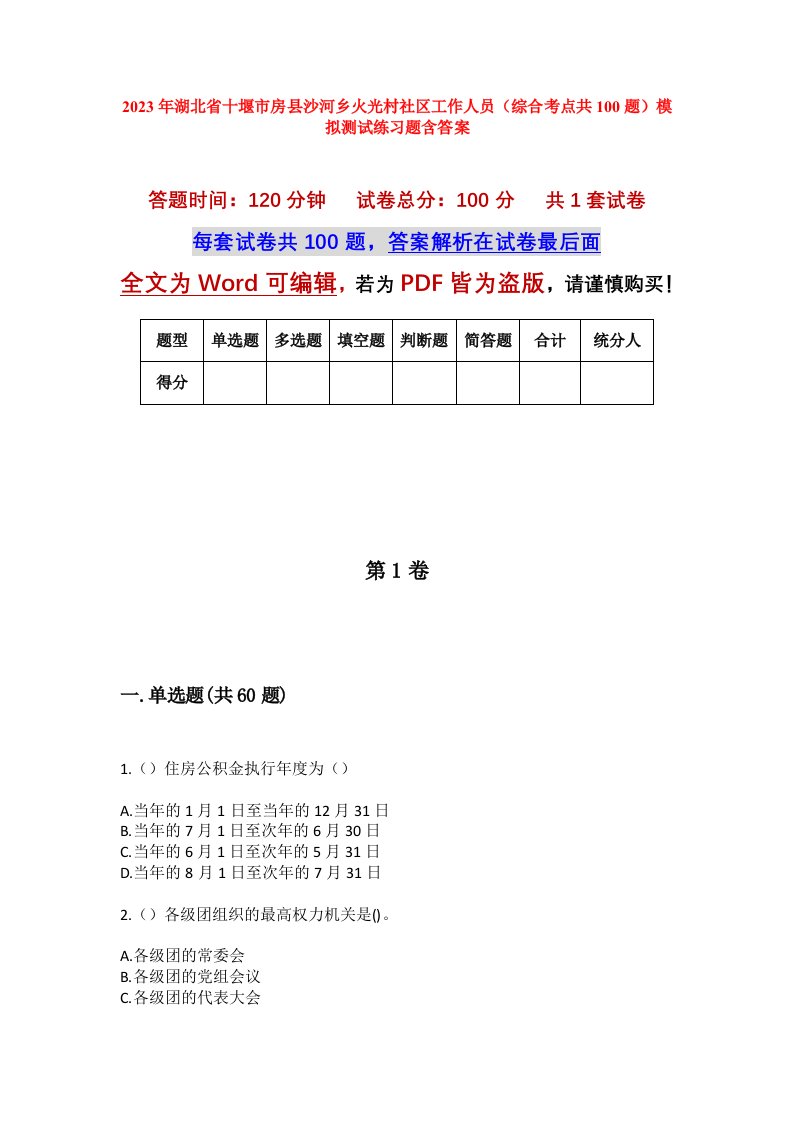 2023年湖北省十堰市房县沙河乡火光村社区工作人员（综合考点共100题）模拟测试练习题含答案

答题时间：120分钟　　试卷总分：100分　　共1套试卷

每套试卷共100题，答案解析在试卷最后面

全文为Word可编辑，若为PDF皆为盗版，请谨慎购买！

| 题型 | 单选题 | 多选题 | 填空题 | 判断题 | 简答题 | 合计 | 统分人 |
|---|---|---|---|---|---|---|---|
| 得分 | | | | | | | |

第1卷

一.单选题(共60题)

1.（）住房公积金执行年度为（）

A.当年的1月1日至当年的12月31日
B.当年的7月1日至次年的6月30日
C.当年的6月1日至次年的5月31日
D.当年的8月1日至次年的7月31日

2.（）各级团组织的最高权力机关是()。

A.各级团的常委会
B.各级团的党组会议
C.各级团的代表大会